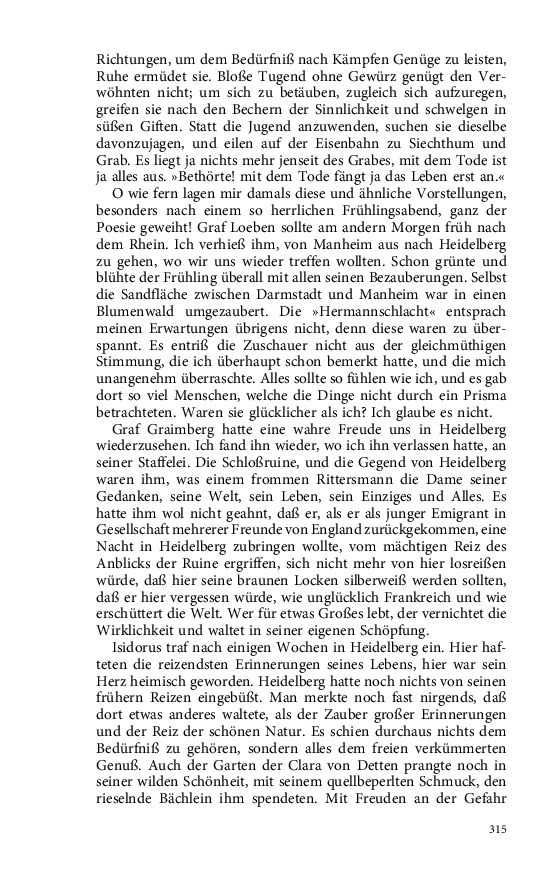 Richtungen, um dem Bedürfniß nach Kämpfen Genüge zu leisten, Ruhe ermüdet sie. Bloße Tugend ohne Gewürz genügt den Verwöhnten nicht; um sich zu betäuben, zugleich sich aufzuregen, greifen sie nach den Bechern der Sinnlichkeit und schwelgen in süßen Giften. Statt die Jugend anzuwenden, suchen sie dieselbe davonzujagen, und eilen auf der Eisenbahn zu Siechthum und Grab. Es liegt ja nichts mehr jenseit des Grabes, mit dem Tode ist ja alles aus. »Bethörte! mit dem Tode fängt ja das Leben erst an.«

O wie fern lagen mir damals diese und ähnliche Vorstellungen, besonders nach einem so herrlichen Frühlingsabend, ganz der Poesie geweiht! Graf Loeben sollte am andern Morgen früh nach dem Rhein. Ich verhieß ihm, von Manheim aus nach Heidelberg zu gehen, wo wir uns wieder treffen wollten. Schon grünte und blühte der Frühling überall mit allen seinen Bezauberungen. Selbst die Sandfläche zwischen Darmstadt und Manheim war in einen Blumenwald umgezaubert. Die »Hermannschlacht« entsprach meinen Erwartungen übrigens nicht, denn diese waren zu überspannt. Es entriß die Zuschauer nicht aus der gleichmüthigen Stimmung, die ich überhaupt schon bemerkt hatte, und die mich unangenehm überraschte. Alles sollte so fühlen wie ich, und es gab dort so viel Menschen, welche die Dinge nicht durch ein Prisma betrachteten. Waren sie glücklicher als ich? Ich glaube es nicht.

Graf Graimberg hatte eine wahre Freude uns in Heidelberg wiederzusehen. Ich fand ihn wieder, wo ich ihn verlassen hatte, an seiner Staffelei. Die Schloßruine, und die Gegend von Heidelberg waren ihm, was einem frommen Rittersmann die Dame seiner Gedanken, seine Welt, sein Leben, sein Einziges und Alles. Es hatte ihm wol nicht geahnt, daß er, als er als junger Emigrant in Gesellschaft mehrerer Freunde von England zurückgekommen, eine Nacht in Heidelberg zubringen wollte, vom mächtigen Reiz des Anblicks der Ruine ergriffen, sich nicht mehr von hier losreißen würde, daß hier seine braunen Locken silberweiß werden sollten, daß er hier vergessen würde, wie unglücklich Frankreich und wie erschüttert die Welt. Wer für etwas Großes lebt, der vernichtet die Wirklichkeit und waltet in seiner eigenen Schöpfung.

Isidorus traf nach einigen Wochen in Heidelberg ein. Hier hafteten die reizendsten Erinnerungen seines Lebens, hier war sein Herz heimisch geworden. Heidelberg hatte noch nichts von seinen frühern Reizen eingebüßt. Man merkte noch fast nirgends, daß dort etwas anderes waltete, als der Zauber großer Erinnerungen und der Reiz der schönen Natur. Es schien durchaus nichts dem Bedürfniß zu gehören, sondern alles dem freien verkümmerten Genuß. Auch der Garten der Clara von Detten prangte noch in seiner wilden Schönheit, mit seinem quellbeperlten Schmuck, den rieselnde Bächlein ihm spendeten. Mit Freuden an der Gefahr

315